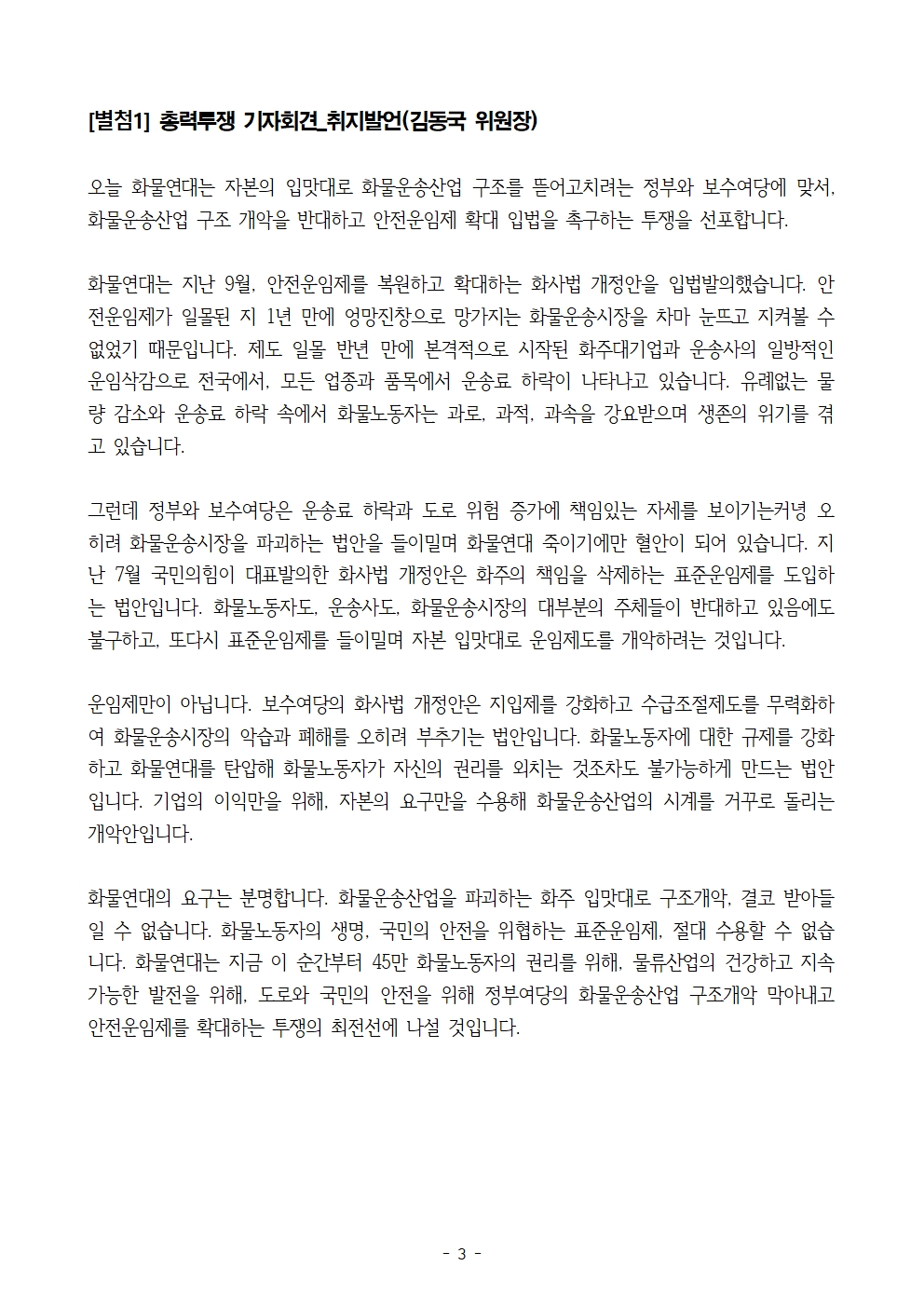 [별첨1] 총력투쟁 기자회견_취지발언(김동국 위원장)

오늘 화물연대는 자본의 입맛대로 화물운송산업 구조를 뜯어고치려는 정부와 보수여당에 맞서, 화물운송산업 구조 개악을 반대하고 안전운임제 확대 입법을 촉구하는 투쟁을 선포합니다.

화물연대는 지난 9월, 안전운임제를 복원하고 확대하는 화사법 개정안을 입법발의했습니다. 안전운임제가 일몰된 지 1년 만에 엉망진창으로 망가지는 화물운송시장을 차마 눈뜨고 지켜볼 수 없었기 때문입니다. 제도 일몰 반년 만에 본격적으로 시작된 화주대기업과 운송사의 일방적인 운임삭감으로 전국에서, 모든 업종과 품목에서 운송료 하락이 나타나고 있습니다. 유례없는 물량 감소와 운송료 하락 속에서 화물노동자는 과로, 과적, 과속을 강요받으며 생존의 위기를 겪고 있습니다.

그런데 정부와 보수여당은 운송료 하락과 도로 위험 증가에 책임있는 자세를 보이기는커녕 오히려 화물운송시장을 파괴하는 법안을 들이밀며 화물연대 죽이기에만 혈안이 되어 있습니다. 지난 7월 국민의힘이 대표발의한 화사법 개정안은 화주의 책임을 삭제하는 표준운임제를 도입하는 법안입니다. 화물노동자도, 운송사도, 화물운송시장의 대부분의 주체들이 반대하고 있음에도 불구하고, 또다시 표준운임제를 들이밀며 자본 입맛대로 운임제도를 개악하려는 것입니다.

운임제만이 아닙니다. 보수여당의 화사법 개정안은 지입제를 강화하고 수급조절제도를 무력화하여 화물운송시장의 악습과 폐해를 오히려 부추기는 법안입니다. 화물노동자에 대한 규제를 강화하고 화물연대를 탄압해 화물노동자가 자신의 권리를 외치는 것조차도 불가능하게 만드는 법안입니다. 기업의 이익만을 위해, 자본의 요구만을 수용해 화물운송산업의 시계를 거꾸로 돌리는 개악안입니다.

화물연대의 요구는 분명합니다. 화물운송산업을 파괴하는 화주 입맛대로 구조개악, 결코 받아들일 수 없습니다. 화물노동자의 생명, 국민의 안전을 위협하는 표준운임제, 절대 수용할 수 없습니다. 화물연대는 지금 이 순간부터 45만 화물노동자의 권리를 위해, 물류산업의 건강하고 지속가능한 발전을 위해, 도로와 국민의 안전을 위해 정부여당의 화물운송산업 구조개악 막아내고 안전운임제를 확대하는 투쟁의 최전선에 나설 것입니다.

- 3 -